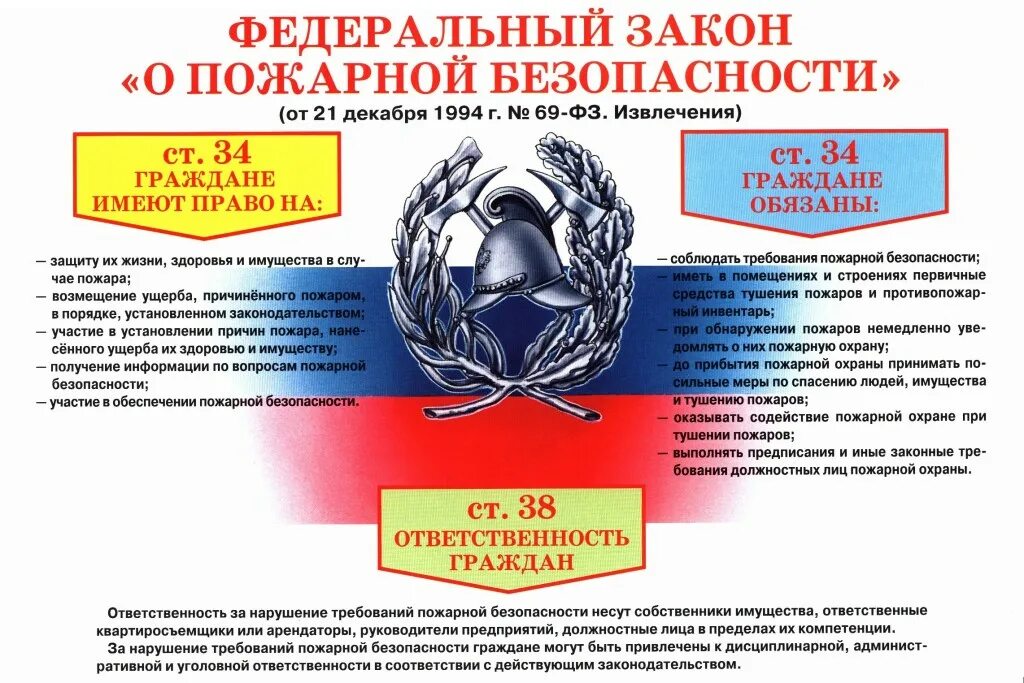 ФЕДЕРАЛЬНЫЙ ЗАКОН
«О ПОЖАРНОЙ БЕЗОПАСНОСТИ»
(от 21 декабря 1994 г. № 69-ФЗ. Извлечения)

ст. 34
ГРАЖДАНЕ
ИМЕЮТ ПРАВО НА:

– защиту их жизни, здоровья и имущества в случае пожара;
– возмещение ущерба, причинённого пожаром, в порядке, установленном законодательством;
– участие в установлении причин пожара, нанесённого ущерба их здоровью и имуществу;
– получение информации по вопросам пожарной безопасности;
– участие в обеспечении пожарной безопасности.

ст. 34
ГРАЖДАНЕ
ОБЯЗАНЫ:

– соблюдать требования пожарной безопасности;
– иметь в помещениях и строениях первичные средства тушения пожаров и противопожарный инвентарь;
– при обнаружении пожаров немедленно уведомлять о них пожарную охрану;
– до прибытия пожарной охраны принимать посильные меры по спасению людей, имущества и тушению пожаров;
– оказывать содействие пожарной охране при тушении пожаров;
– выполнять предписания и иные законные требования должностных лиц пожарной охраны.

ст. 38
ОТВЕТСТВЕННОСТЬ
ГРАЖДАН

Ответственность за нарушение требований пожарной безопасности несут собственники имущества, ответственные квартиросъемщики или арендаторы, руководители предприятий, должностные лица в пределах их компетенции.
За нарушение требований пожарной безопасности граждане могут быть привлечены к дисциплинарной, административной и уголовной ответственности в соответствии с действующим законодательством.